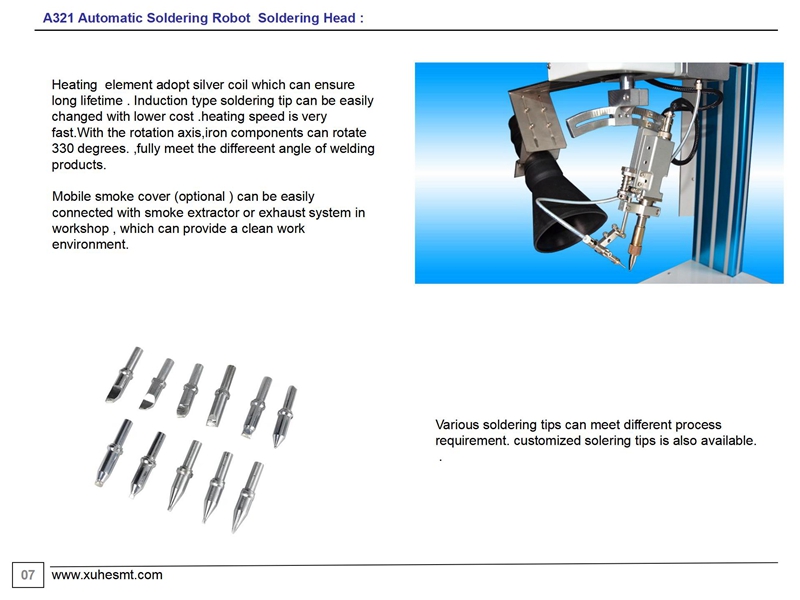 A321 Automatic Soldering Robot Soldering Head :

Heating element adopt silver coil which can ensure long lifetime . Induction type soldering tip can be easily changed with lower cost .heating speed is very fast.With the rotation axis,iron components can rotate 330 degrees. ,fully meet the differeent angle of welding products.

Mobile smoke cover (optional ) can be easily connected with smoke extractor or exhaust system in workshop , which can provide a clean work environment.

Various soldering tips can meet different process requirement. customized solering tips is also available.
.

07 www.xuhesmt.com